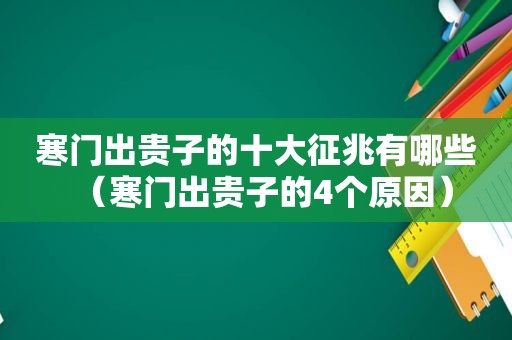 寒门出贵子的十大征兆有哪些（寒门出贵子的4个原因）